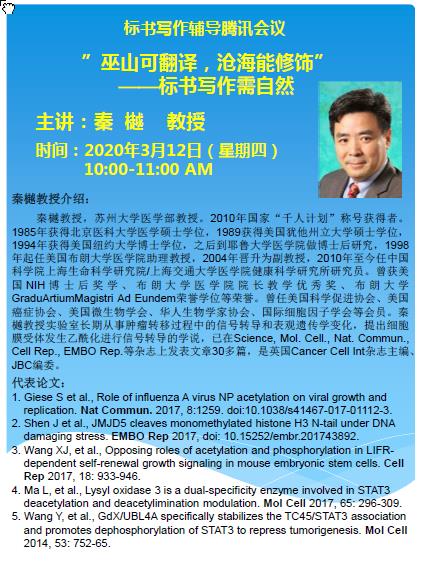 标书写作辅导腾讯会议

”巫山可翻译，沧海能修饰”
——标书写作需自然

主讲：秦 樾 教授

时间：2020年3月12日（星期四）
10:00-11:00 AM

秦樾教授介绍：

秦樾教授，苏州大学医学部教授。2010年国家“千人计划”称号获得者。1985年获得北京医科大学医学硕士学位，1989获得美国犹他州立大学硕士学位，1994年获得美国纽约大学博士学位，之后到耶鲁大学医学院做博士后研究，1998年起任美国布朗大学医学院助理教授，2004年晋升为副教授，2010年至今任中国科学院上海生命科学研究院/上海交通大学医学院健康科学研究所研究员。曾获美国NIH博士后奖学、布朗大学医学院院长教学优秀奖、布朗大学GraduArtiumMagistri Ad Eundem荣誉学位等荣誉。曾任美国科学促进协会、美国癌症协会、美国微生物学会、华人生物学家协会、国际细胞因子学会等会员。秦樾教授实验室长期从事肿瘤转移过程中的信号转导和表观遗传学变化，提出细胞膜受体发生乙酰化进行信号转导的学说，已在Science, Mol. Cell., Nat. Commun., Cell Rep., EMBO Rep.等杂志上发表文章30多篇，是英国Cancer Cell Int杂志主编、JBC编委。

代表论文：
1. Giese S et al., Role of influenza A virus NP acetylation on viral growth and replication. Nat Commun. 2017, 8:1259. doi:10.1038/s41467-017-01112-3.
2. Shen J et al., JMJD5 cleaves monomethylated histone H3 N-tail under DNA damaging stress. EMBO Rep 2017, doi: 10.15252/embr.201743892.
3. Wang XJ, et al., Opposing roles of acetylation and phosphorylation in LIFR-dependent self-renewal growth signaling in mouse embryonic stem cells. Cell Rep 2017, 18: 933-946.
4. Ma L, et al., Lysyl oxidase 3 is a dual-specificity enzyme involved in STAT3 deacetylation and deacetylimination modulation. Mol Cell 2017, 65: 296-309.
5. Wang Y, et al., GdX/UBL4A specifically stabilizes the TC45/STAT3 association and promotes dephosphorylation of STAT3 to repress tumorigenesis. Mol Cell 2014, 53: 752-65.